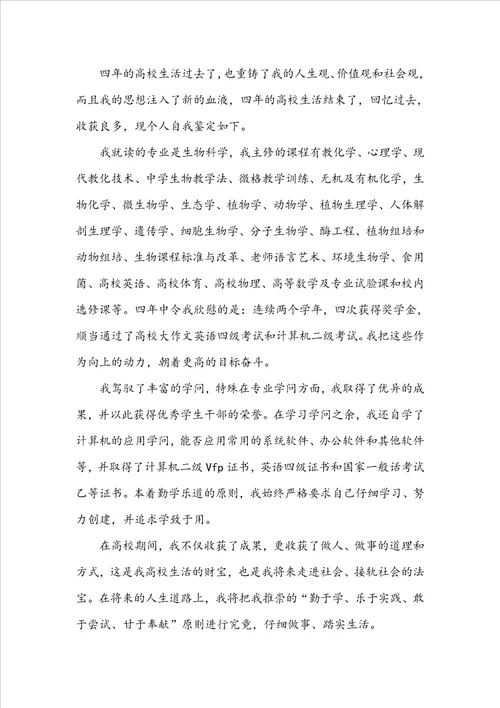 四年的高校生活过去了，也重铸了我的人生观、价值观和社会观，而且我的思想注入了新的血液，四年的高校生活结束了，回忆过去，收获良多，现个人自我鉴定如下。

我就读的专业是生物科学，我主修的课程有教化学、心理学、现代教化技术、中学生物教学法、微格教学训练、无机及有机化学，生物化学、微生物学、生态学、植物学、动物学、植物生理学、人体解剖生理学、遗传学、细胞生物学、分子生物学、酶工程、植物组培和动物组培、生物课程标准与改革、老师语言艺术、环境生物学、食用菌、高校英语、高校体育、高校物理、高等数学及专业试验课和校内选修课等。四年中令我欣慰的是：连续两个学年，四次获得奖学金，顺当通过了高校大作文英语四级考试和计算机二级考试。我把这些作为向上的动力，朝着更高的目标奋斗。

我驾驭了丰富的学问，特殊在专业学问方面，我取得了优异的成果，并以此获得优秀学生干部的荣誉。在学习学问之余，我还自学了计算机的应用学问，能否应用常用的系统软件、办公软件和其他软件等，并取得了计算机二级Vfp证书，英语四级证书和国家一般话考试乙等证书。本着勤学乐道的原则，我始终严格要求自己仔细学习、努力创建，并追求学致于用。

在高校期间，我不仅收获了成果，更收获了做人、做事的道理和方式，这是我高校生活的财宝，也是我将来走进社会、接轨社会的法宝。在将来的人生道路上，我将把我推崇的“勤于学、乐于实践、敢于尝试、甘于奉献”原则进行究竟，仔细做事、踏实生活。